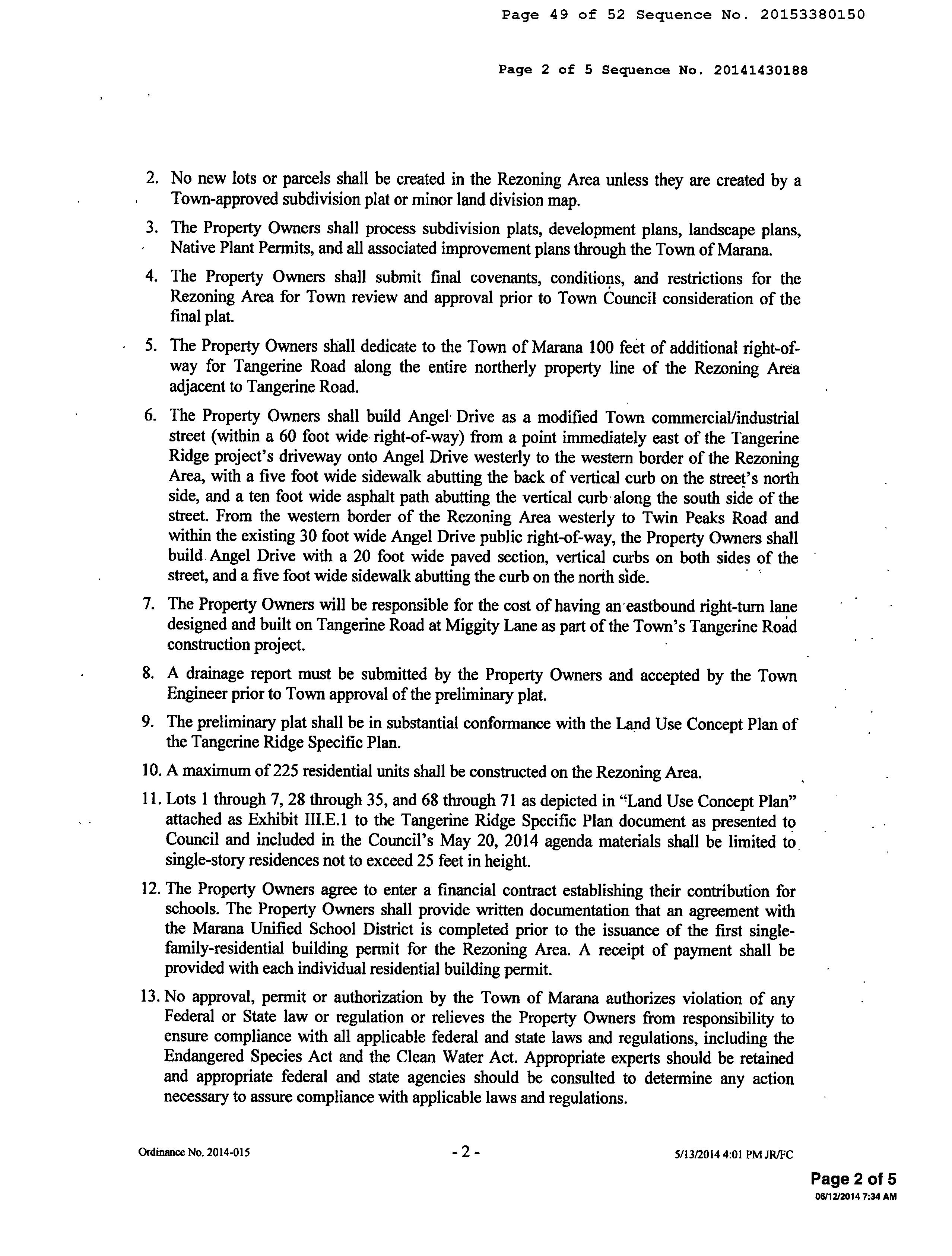 Page 49 of 52 Sequence No. 20153380150

Page 2 of 5 Sequence No. 20141430188

2. No new lots or parcels shall be created in the Rezoning Area unless they are created by a Town-approved subdivision plat or minor land division map.

3. The Property Owners shall process subdivision plats, development plans, landscape plans, Native Plant Permits, and all associated improvement plans through the Town of Marana.

4. The Property Owners shall submit final covenants, conditions, and restrictions for the Rezoning Area for Town review and approval prior to Town Council consideration of the final plat.

5. The Property Owners shall dedicate to the Town of Marana 100 feet of additional right-of-way for Tangerine Road along the entire northerly property line of the Rezoning Area adjacent to Tangerine Road.

6. The Property Owners shall build Angel Drive as a modified Town commercial/industrial street (within a 60 foot wide right-of-way) from a point immediately east of the Tangerine Ridge project's driveway onto Angel Drive westerly to the western border of the Rezoning Area, with a five foot wide sidewalk abutting the back of vertical curb on the street's north side, and a ten foot wide asphalt path abutting the vertical curb along the south side of the street. From the western border of the Rezoning Area westerly to Twin Peaks Road and within the existing 30 foot wide Angel Drive public right-of-way, the Property Owners shall build Angel Drive with a 20 foot wide paved section, vertical curbs on both sides of the street, and a five foot wide sidewalk abutting the curb on the north side.

7. The Property Owners will be responsible for the cost of having an eastbound right-turn lane designed and built on Tangerine Road at Miggity Lane as part of the Town's Tangerine Road construction project.

8. A drainage report must be submitted by the Property Owners and accepted by the Town Engineer prior to Town approval of the preliminary plat.

9. The preliminary plat shall be in substantial conformance with the Land Use Concept Plan of the Tangerine Ridge Specific Plan.

10. A maximum of 225 residential units shall be constructed on the Rezoning Area.

11. Lots 1 through 7, 28 through 35, and 68 through 71 as depicted in "Land Use Concept Plan" attached as Exhibit III.E.1 to the Tangerine Ridge Specific Plan document as presented to Council and included in the Council's May 20, 2014 agenda materials shall be limited to single-story residences not to exceed 25 feet in height.

12. The Property Owners agree to enter a financial contract establishing their contribution for schools. The Property Owners shall provide written documentation that an agreement with the Marana Unified School District is completed prior to the issuance of the first single-family-residential building permit for the Rezoning Area. A receipt of payment shall be provided with each individual residential building permit.

13. No approval, permit or authorization by the Town of Marana authorizes violation of any Federal or State law or regulation or relieves the Property Owners from responsibility to ensure compliance with all applicable federal and state laws and regulations, including the Endangered Species Act and the Clean Water Act. Appropriate experts should be retained and appropriate federal and state agencies should be consulted to determine any action necessary to assure compliance with applicable laws and regulations.

Ordinance No. 2014-015 - 2 - 5/13/2014 4:01 PM JR/FC

Page 2 of 5
06/12/2014 7:34 AM